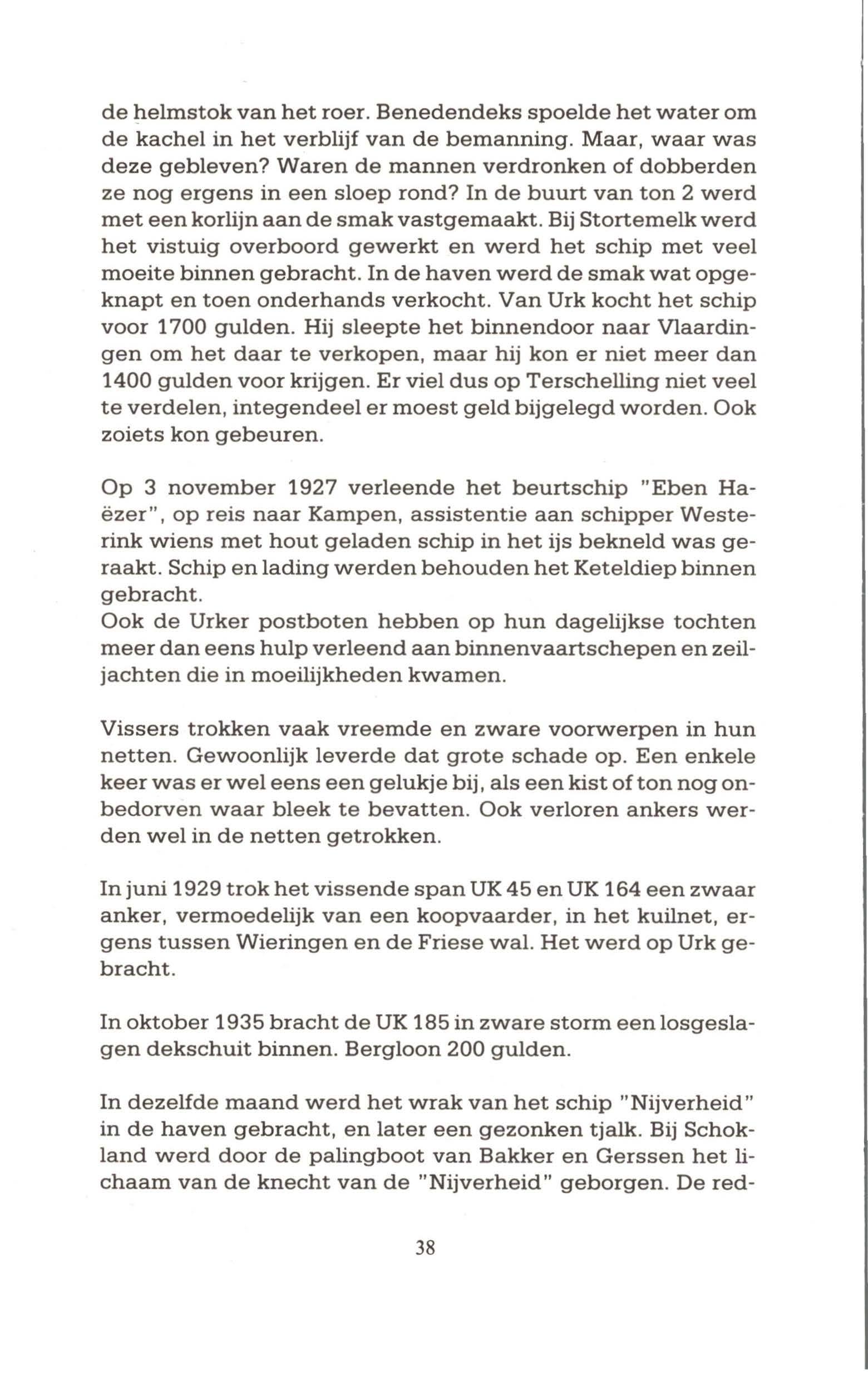 de helmstok van het roer. Benedendeks spoelde het water om de kachel in het verblijf van de bemanning. Maar, waar was deze gebleven? Waren de mannen verdronken of dobberden ze nog ergens in een sloep rond? In de buurt van ton 2 werd met een korlijn aan de smak vastgemaakt. Bij Stortemelk werd het vistuig overboord gewerkt en werd het schip met veel moeite binnen gebracht. In de haven werd de smak wat opgeknapt en toen onderhands verkocht. Van Urk kocht het schip voor 1700 gulden. Hij sleepte het binnendoor naar Vlaardingen om het daar te verkopen, maar hij kon er niet meer dan 1400 gulden voor krijgen. Er viel dus op Terschelling niet veel te verdelen, integendeel er moest geld bijgelegd worden. Ook zoiets kon gebeuren.

Op 3 november 1927 verleende het beurtschip "Eben Haëzer", op reis naar Kampen, assistentie aan schipper Westerink wiens met hout geladen schip in het ijs bekneld was geraakt. Schip en lading werden behouden het Keteldiep binnen gebracht.
Ook de Urker postboten hebben op hun dagelijkse tochten meer dan eens hulp verleend aan binnenvaartschepen en zeiljachten die in moeilijkheden kwamen.

Vissers trokken vaak vreemde en zware voorwerpen in hun netten. Gewoonlijk leverde dat grote schade op. Een enkele keer was er wel eens een gelukje bij, als een kist of ton nog onbedorven waar bleek te bevatten. Ook verloren ankers werden wel in de netten getrokken.

In juni 1929 trok het vissende span UK 45 en UK 164 een zwaar anker, vermoedelijk van een koopvaarder, in het kuilnet, ergens tussen Wieringen en de Friese wal. Het werd op Urk gebracht.

In oktober 1935 bracht de UK 185 in zware storm een losgeslagen dekschuit binnen. Bergloon 200 gulden.

In dezelfde maand werd het wrak van het schip "Nijverheid" in de haven gebracht, en later een gezonken tjalk. Bij Schokland werd door de palingboot van Bakker en Gerssen het lichaam van de knecht van de "Nijverheid" geborgen. De red-

38